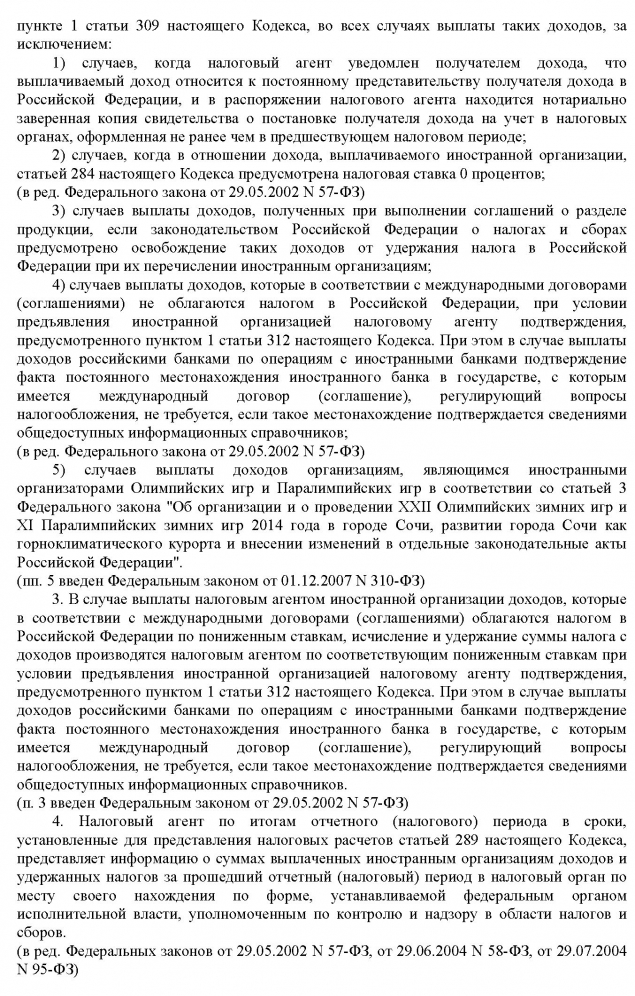 пункте 1 статьи 309 настоящего Кодекса, во всех случаях выплаты таких доходов, за исключением:

1) случаев, когда налоговый агент уведомлен получателем дохода, что выплачиваемый доход относится к постоянному представительству получателя дохода в Российской Федерации, и в распоряжении налогового агента находится нотариально заверенная копия свидетельства о постановке получателя дохода на учет в налоговых органах, оформленная не ранее чем в предшествующем налоговом периоде;

2) случаев, когда в отношении дохода, выплачиваемого иностранной организации, статьей 284 настоящего Кодекса предусмотрена налоговая ставка 0 процентов;
(в ред. Федерального закона от 29.05.2002 N 57-ФЗ)

3) случаев выплаты доходов, полученных при выполнении соглашений о разделе продукции, если законодательством Российской Федерации о налогах и сборах предусмотрено освобождение таких доходов от удержания налога в Российской Федерации при их перечислении иностранным организациям;

4) случаев выплаты доходов, которые в соответствии с международными договорами (соглашениями) не облагаются налогом в Российской Федерации, при условии предъявления иностранной организацией налоговому агенту подтверждения, предусмотренного пунктом 1 статьи 312 настоящего Кодекса. При этом в случае выплаты доходов российскими банками по операциям с иностранными банками подтверждение факта постоянного местонахождения иностранного банка в государстве, с которым имеется международный договор (соглашение), регулирующий вопросы налогообложения, не требуется, если такое местонахождение подтверждается сведениями общедоступных информационных справочников;
(в ред. Федерального закона от 29.05.2002 N 57-ФЗ)

5) случаев выплаты доходов организациям, являющимся иностранными организаторами Олимпийских игр и Паралимпийских игр в соответствии со статьей 3 Федерального закона "Об организации и о проведении XXII Олимпийских зимних игр и XI Паралимпийских зимних игр 2014 года в городе Сочи, развитии города Сочи как горноклиматического курорта и внесении изменений в отдельные законодательные акты Российской Федерации".
(пп. 5 введен Федеральным законом от 01.12.2007 N 310-ФЗ)

3. В случае выплаты налоговым агентом иностранной организации доходов, которые в соответствии с международными договорами (соглашениями) облагаются налогом в Российской Федерации по пониженным ставкам, исчисление и удержание суммы налога с доходов производятся налоговым агентом по соответствующим пониженным ставкам при условии предъявления иностранной организацией налоговому агенту подтверждения, предусмотренного пунктом 1 статьи 312 настоящего Кодекса. При этом в случае выплаты доходов российскими банками по операциям с иностранными банками подтверждение факта постоянного местонахождения иностранного банка в государстве, с которым имеется международный договор (соглашение), регулирующий вопросы налогообложения, не требуется, если такое местонахождение подтверждается сведениями общедоступных информационных справочников.
(п. 3 введен Федеральным законом от 29.05.2002 N 57-ФЗ)

4. Налоговый агент по итогам отчетного (налогового) периода в сроки, установленные для представления налоговых расчетов статьей 289 настоящего Кодекса, представляет информацию о суммах выплаченных иностранным организациям доходов и удержанных налогов за прошедший отчетный (налоговый) период в налоговый орган по месту своего нахождения по форме, устанавливаемой федеральным органом исполнительной власти, уполномоченным по контролю и надзору в области налогов и сборов.
(в ред. Федеральных законов от 29.05.2002 N 57-ФЗ, от 29.06.2004 N 58-ФЗ, от 29.07.2004 N 95-ФЗ)